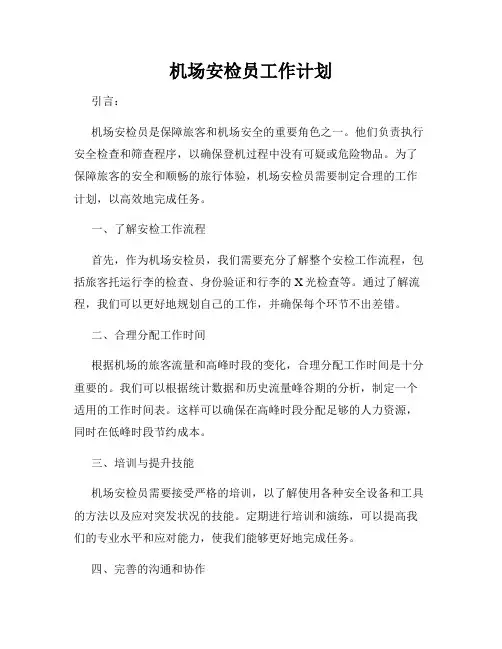 机场安检员工作计划

引言：

机场安检员是保障旅客和机场安全的重要角色之一。他们负责执行安全检查和筛查程序，以确保登机过程中没有可疑或危险物品。为了保障旅客的安全和顺畅的旅行体验，机场安检员需要制定合理的工作计划，以高效地完成任务。

一、了解安检工作流程

首先，作为机场安检员，我们需要充分了解整个安检工作流程，包括旅客托运行李的检查、身份验证和行李的X光检查等。通过了解流程，我们可以更好地规划自己的工作，并确保每个环节不出差错。

二、合理分配工作时间

根据机场的旅客流量和高峰时段的变化，合理分配工作时间是十分重要的。我们可以根据统计数据和历史流量峰谷期的分析，制定一个适用的工作时间表。这样可以确保在高峰时段分配足够的人力资源，同时在低峰时段节约成本。

三、培训与提升技能

机场安检员需要接受严格的培训，以了解使用各种安全设备和工具的方法以及应对突发状况的技能。定期进行培训和演练，可以提高我们的专业水平和应对能力，使我们能够更好地完成任务。

四、完善的沟通和协作